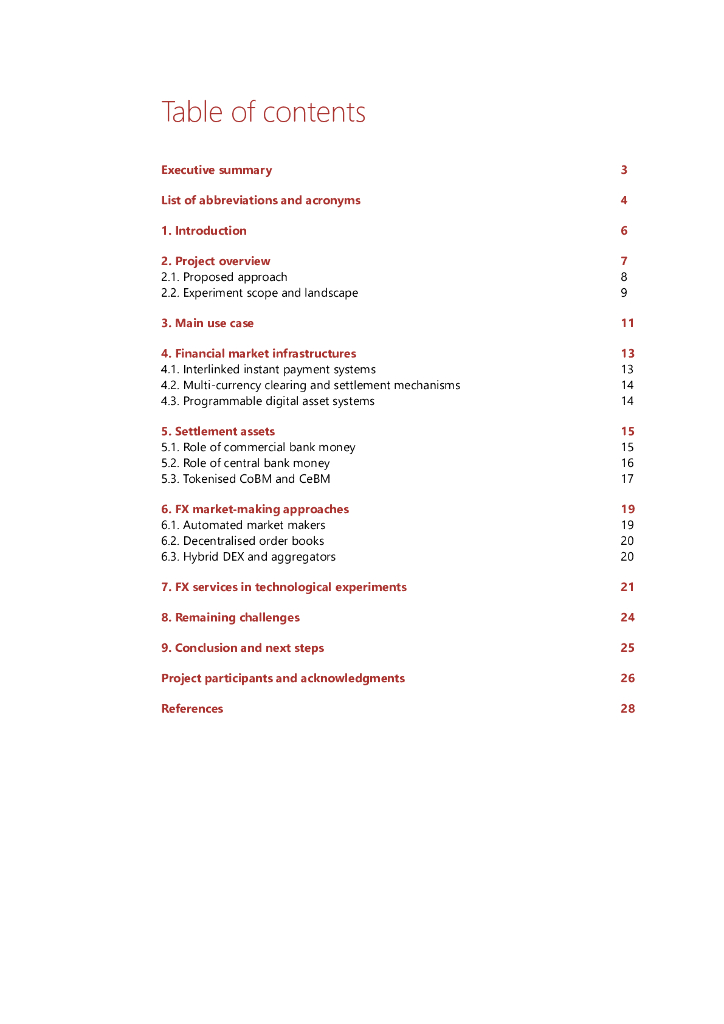 Table of contents

Executive summary 3

List of abbreviations and acronyms 4

1. Introduction 6

2. Project overview 7
2.1. Proposed approach 8
2.2. Experiment scope and landscape 9

3. Main use case 11

4. Financial market infrastructures 13
4.1. Interlinked instant payment systems 13
4.2. Multi-currency clearing and settlement mechanisms 14
4.3. Programmable digital asset systems 14

5. Settlement assets 15
5.1. Role of commercial bank money 15
5.2. Role of central bank money 16
5.3. Tokenised CoBM and CeBM 17

6. FX market-making approaches 19
6.1. Automated market makers 19
6.2. Decentralised order books 20
6.3. Hybrid DEX and aggregators 20

7. FX services in technological experiments 21

8. Remaining challenges 24

9. Conclusion and next steps 25

Project participants and acknowledgments 26

References 28